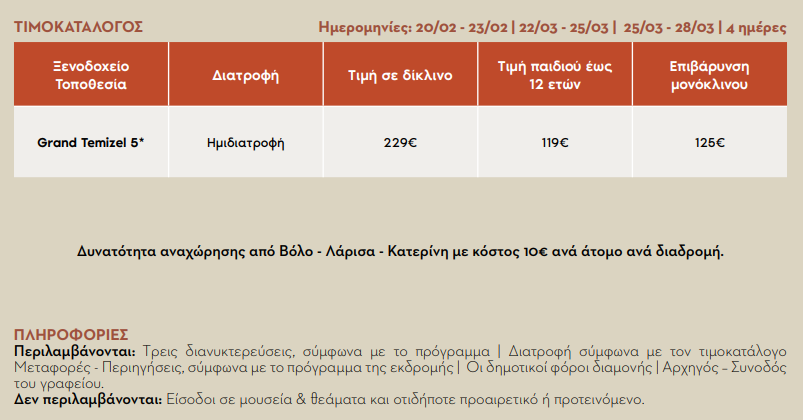 ΤΙΜΟΚΑΤΑΛΟΓΟΣ

Ημερομηνίες: 20/02 - 23/02 | 22/03 - 25/03 | 25/03 - 28/03 | 4 ημέρες

| Ξενοδοχείο Τοποθεσία | Διατροφή | Τιμή σε δίκλινο | Τιμή παιδιού έως 12 ετών | Επιβάρυνση μονόκλινου |
|---|---|---|---|---|
| Grand Temizel 5* | Ημιδιατροφή | 229€ | 119€ | 125€ |

Δυνατότητα αναχώρησης από Βόλο - Λάρισα - Κατερίνη με κόστος 10€ ανά άτομο ανά διαδρομή.

ΠΛΗΡΟΦΟΡΙΕΣ
Περιλαμβάνονται: Τρεις διανυκτερεύσεις, σύμφωνα με το πρόγραμμα | Διατροφή σύμφωνα με τον τιμοκατάλογο Μεταφορές - Περιηγήσεις, σύμφωνα με το πρόγραμμα της εκδρομής | Οι δημοτικοί φόροι διαμονής | Αρχηγός – Συνοδός του γραφείου.
Δεν περιλαμβάνονται: Είσοδοι σε μουσεία & θεάματα και οτιδήποτε προαιρετικό ή προτεινόμενο.